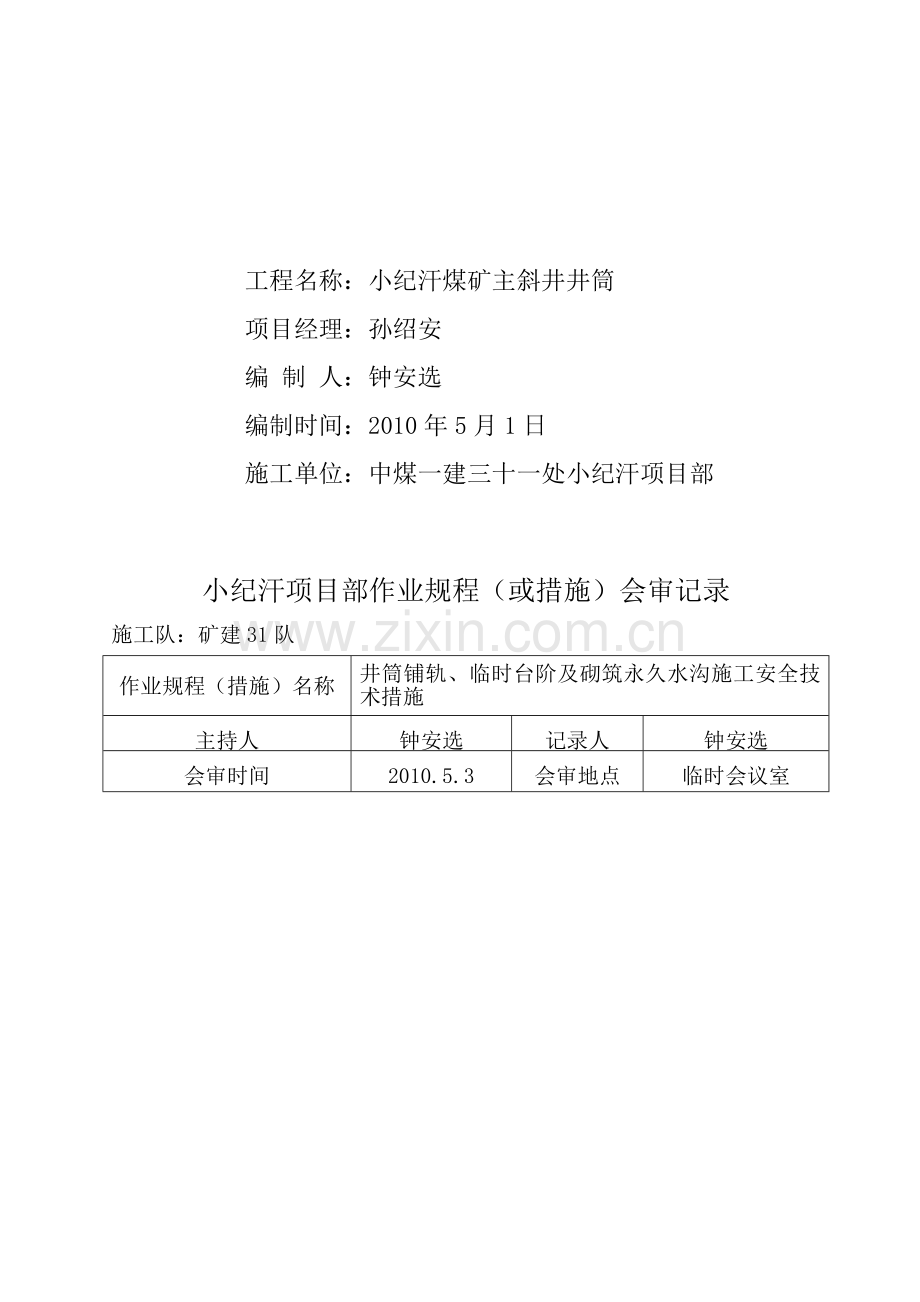 工程名称：小纪汗煤矿主斜井井筒

项目经理：孙绍安

编 制 人：钟安选

编制时间：2010 年 5 月 1 日

施工单位：中煤一建三十一处小纪汗项目部

小纪汗项目部作业规程（或措施）会审记录

施工队：矿建 31 队

www.zixin.com.cn

| 作业规程（措施）名称 | 井筒铺轨、临时台阶及砌筑永久水沟施工安全技术措施 | | |
|---|---|---|---|
| 主持人 | 钟安选 | 记录人 | 钟安选 |
| 会审时间 | 2010.5.3 | 会审地点 | 临时会议室 |